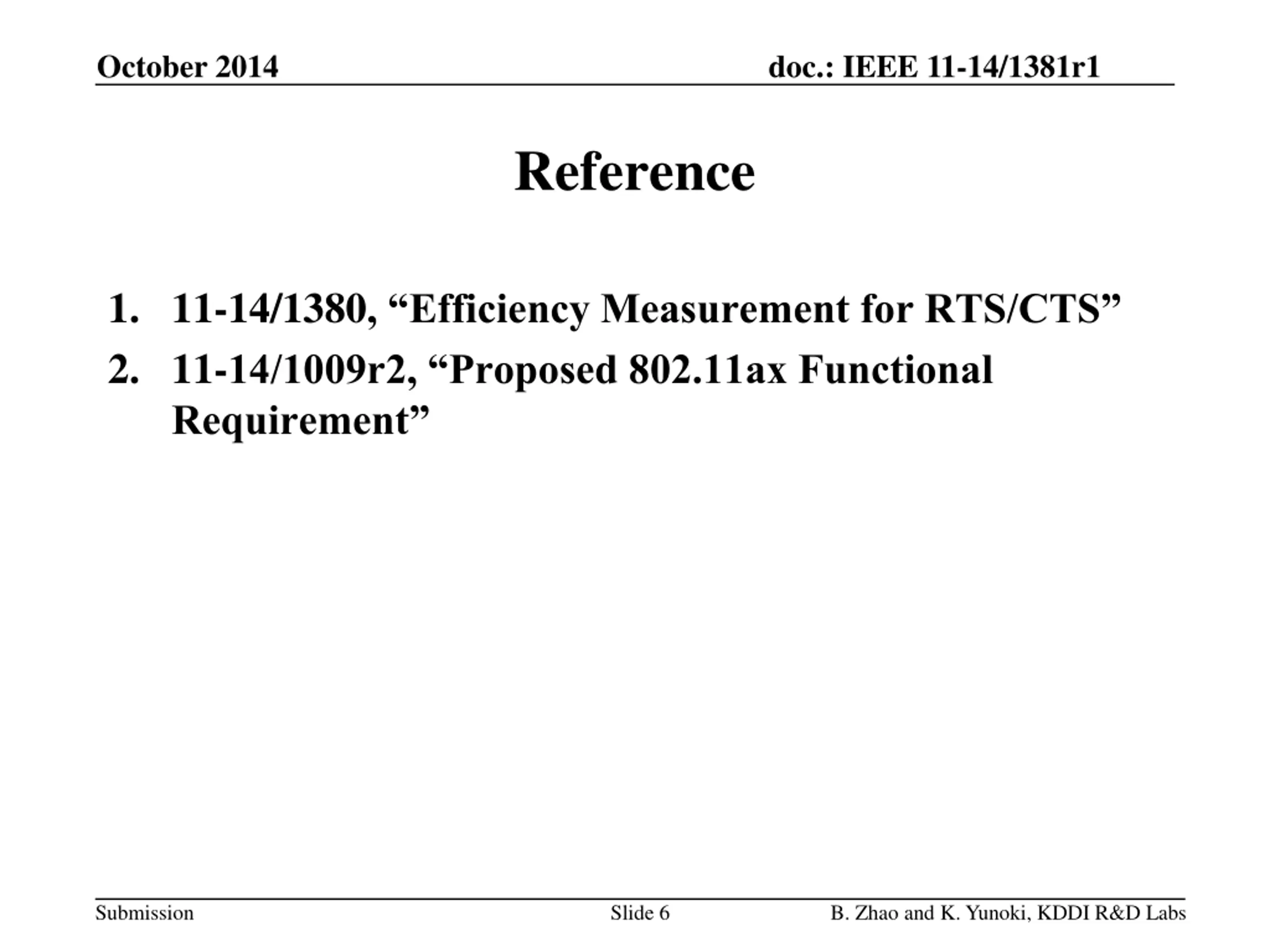 October 2014 doc.: IEEE 11-14/1381r1

Reference

1. 11-14/1380, “Efficiency Measurement for RTS/CTS”
2. 11-14/1009r2, “Proposed 802.11ax Functional Requirement”

Submission Slide 6 B. Zhao and K. Yunoki, KDDI R&D Labs